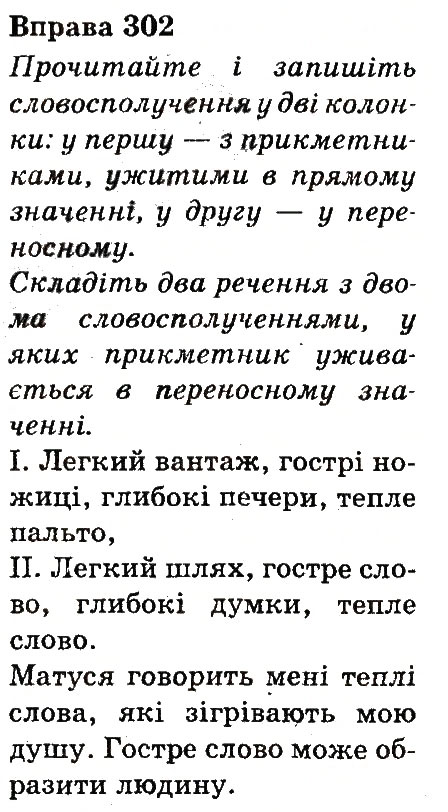 Вправа 302
Прочитайте і запишіть словосполучення у дві колонки: у першу — з прикметниками, ужитими в прямому значенні, у другу — у переносному.
Складіть два речення з двома словосполученнями, у яких прикметник уживається в переносному значенні.
I. Легкий вантаж, гострі ножиці, глибокі печери, тепле пальто,
II. Легкий шлях, гостре слово, глибокі думки, тепле слово.
Матуся говорить мені теплі слова, які зігрівають мою душу. Гостре слово може образити людину.